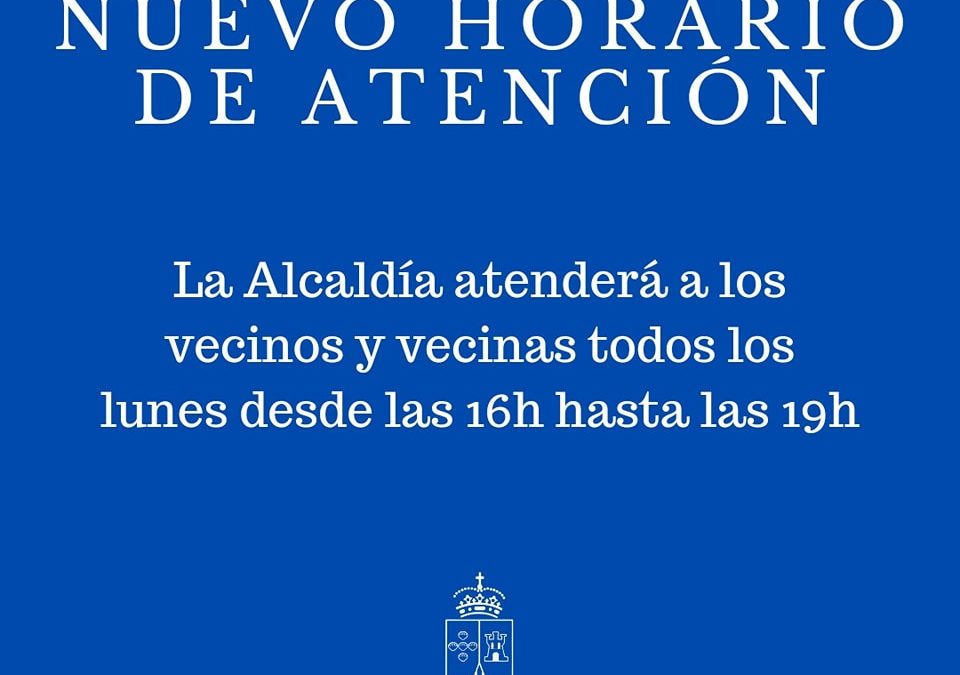 NUEVO HORARIO DE ATENCIÓN

La Alcaldía atenderá a los vecinos y vecinas todos los lunes desde las 16h hasta las 19h